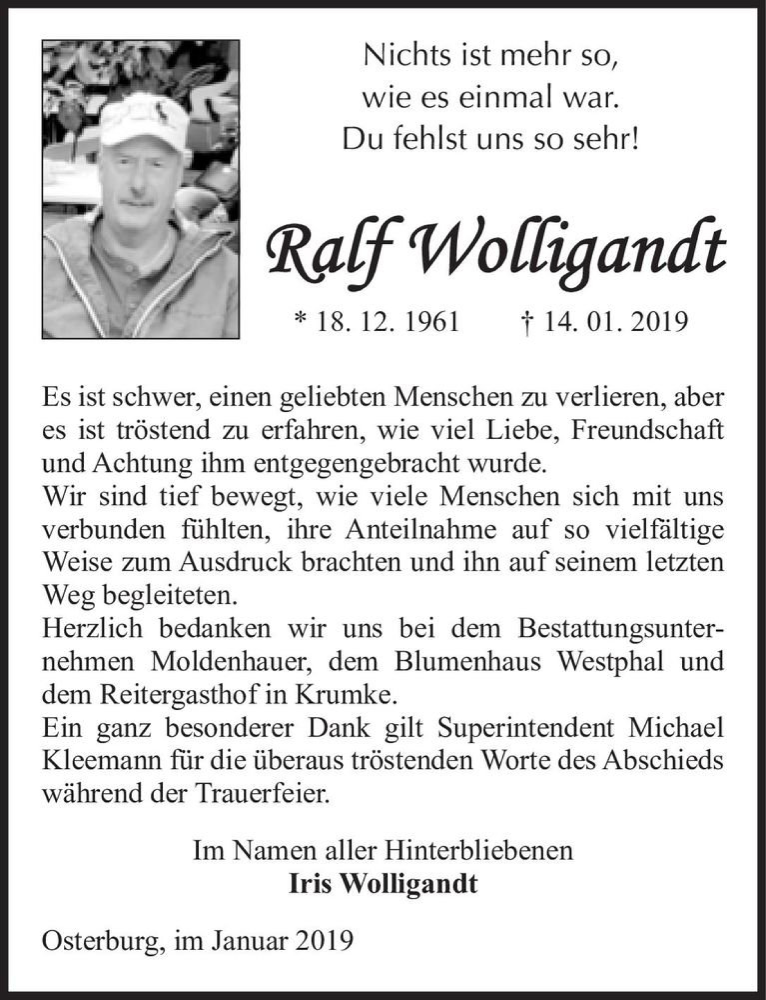 Nichts ist mehr so,
wie es einmal war.
Du fehlst uns so sehr!

Ralf Wolligandt

* 18. 12. 1961 † 14. 01. 2019

Es ist schwer, einen geliebten Menschen zu verlieren, aber es ist tröstend zu erfahren, wie viel Liebe, Freundschaft und Achtung ihm entgegengebracht wurde.
Wir sind tief bewegt, wie viele Menschen sich mit uns verbunden fühlten, ihre Anteilnahme auf so vielfältige Weise zum Ausdruck brachten und ihn auf seinem letzten Weg begleiteten.
Herzlich bedanken wir uns bei dem Bestattungsunternehmen Moldenhauer, dem Blumenhaus Westphal und dem Reitergasthof in Krumke.
Ein ganz besonderer Dank gilt Superintendent Michael Kleemann für die überaus tröstenden Worte des Abschieds während der Trauerfeier.

Im Namen aller Hinterbliebenen
Iris Wolligandt

Osterburg, im Januar 2019